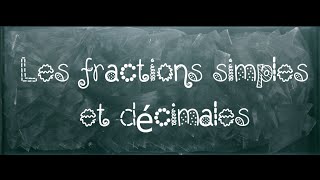 Les fractions simples et décimales